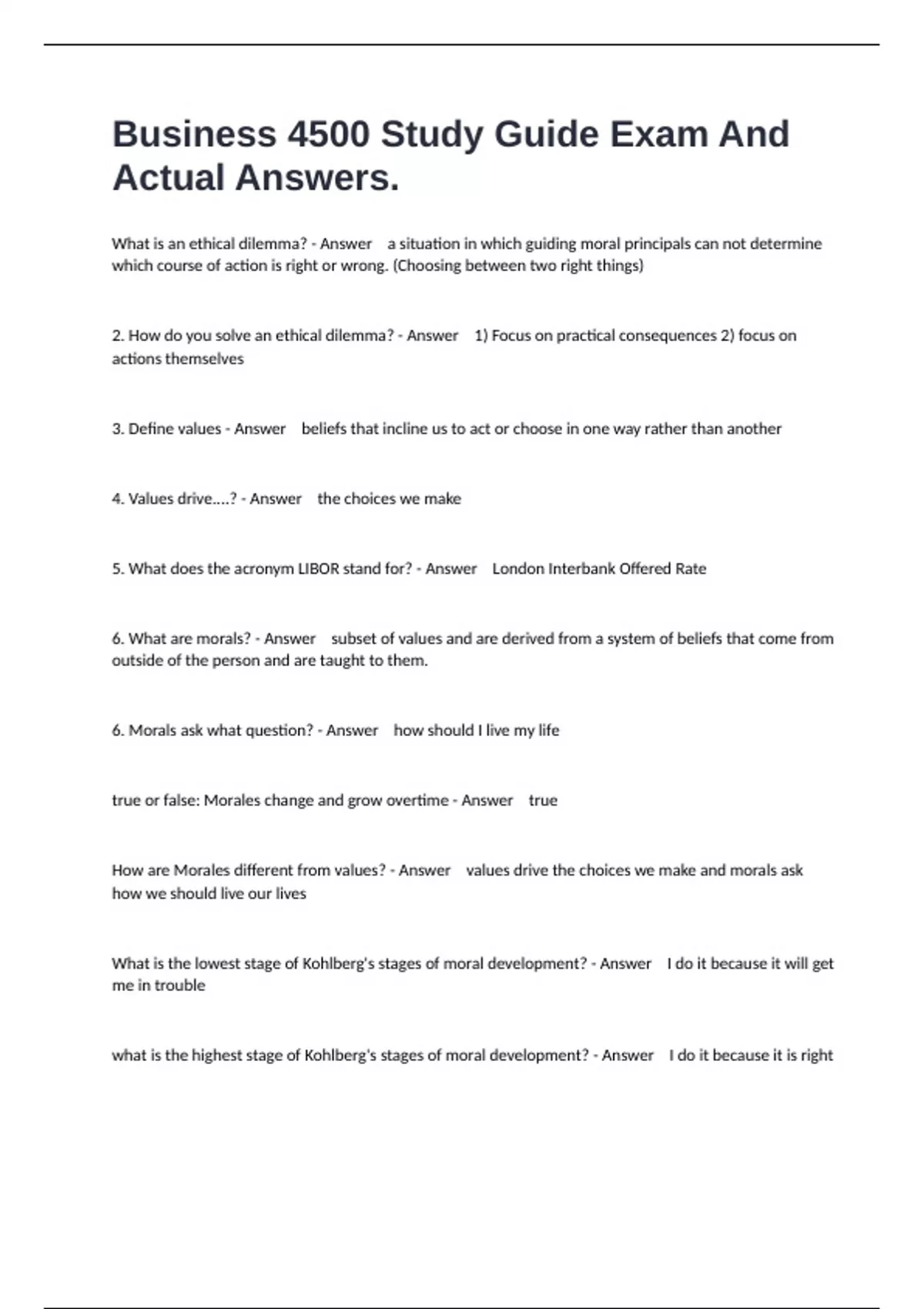 Business 4500 Study Guide Exam And Actual Answers.

What is an ethical dilemma? - Answer a situation in which guiding moral principals can not determine which course of action is right or wrong. (Choosing between two right things)

2. How do you solve an ethical dilemma? - Answer 1) Focus on practical consequences 2) focus on actions themselves

3. Define values - Answer beliefs that incline us to act or choose in one way rather than another

4. Values drive....? - Answer the choices we make

5. What does the acronym LIBOR stand for? - Answer London Interbank Offered Rate

6. What are morals? - Answer subset of values and are derived from a system of beliefs that come from outside of the person and are taught to them.

6. Morals ask what question? - Answer how should I live my life

true or false: Morales change and grow overtime - Answer true

How are Morales different from values? - Answer values drive the choices we make and morals ask how we should live our lives

What is the lowest stage of Kohlberg's stages of moral development? - Answer I do it because it will get me in trouble

what is the highest stage of Kohlberg's stages of moral development? - Answer I do it because it is right